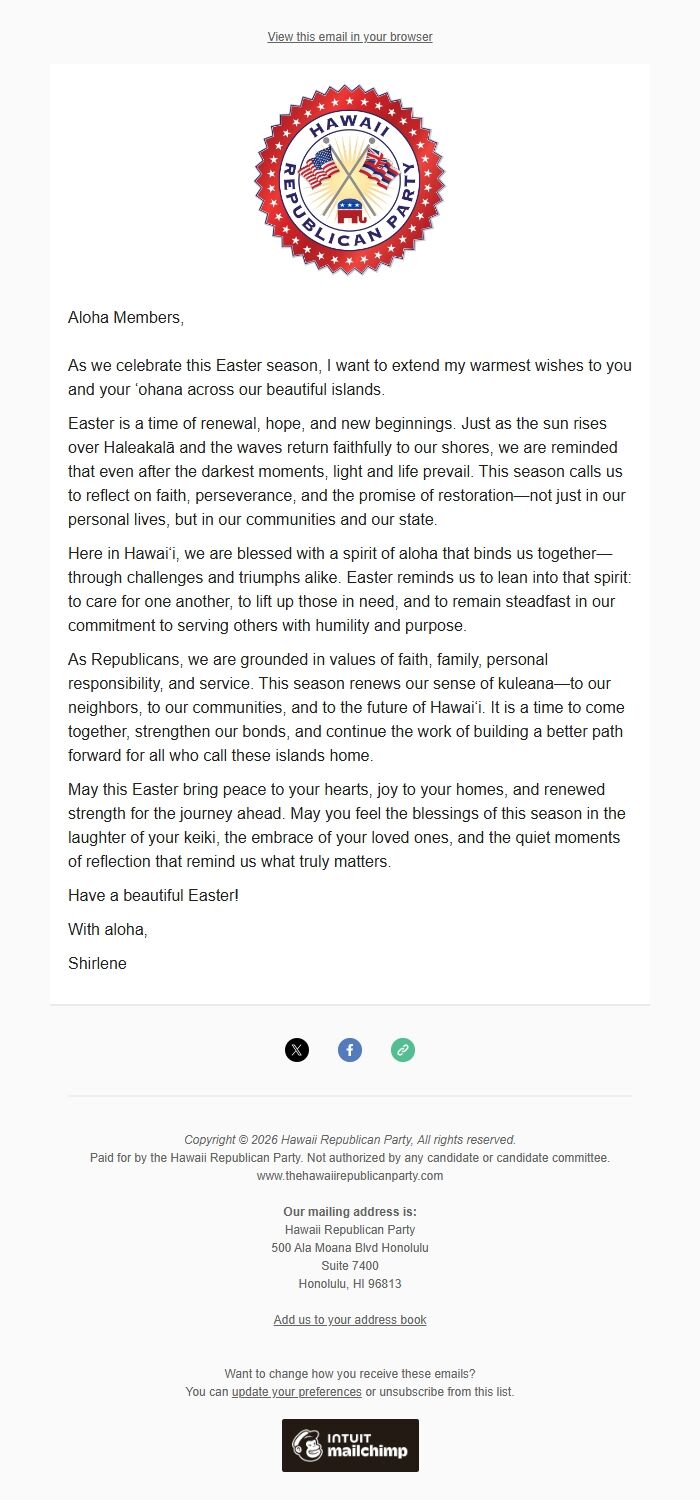 View this email in your browser

HAWAII REPUBLICAN PARTY

Aloha Members,

As we celebrate this Easter season, I want to extend my warmest wishes to you and your ʻohana across our beautiful islands.

Easter is a time of renewal, hope, and new beginnings. Just as the sun rises over Haleakalā and the waves return faithfully to our shores, we are reminded that even after the darkest moments, light and life prevail. This season calls us to reflect on faith, perseverance, and the promise of restoration—not just in our personal lives, but in our communities and our state.

Here in Hawaiʻi, we are blessed with a spirit of aloha that binds us together—through challenges and triumphs alike. Easter reminds us to lean into that spirit: to care for one another, to lift up those in need, and to remain steadfast in our commitment to serving others with humility and purpose.

As Republicans, we are grounded in values of faith, family, personal responsibility, and service. This season renews our sense of kuleana—to our neighbors, to our communities, and to the future of Hawaiʻi. It is a time to come together, strengthen our bonds, and continue the work of building a better path forward for all who call these islands home.

May this Easter bring peace to your hearts, joy to your homes, and renewed strength for the journey ahead. May you feel the blessings of this season in the laughter of your keiki, the embrace of your loved ones, and the quiet moments of reflection that remind us what truly matters.

Have a beautiful Easter!

With aloha,

Shirlene

Copyright © 2026 Hawaii Republican Party, All rights reserved.
Paid for by the Hawaii Republican Party. Not authorized by any candidate or candidate committee.
www.thehawaiirepublicanparty.com

Our mailing address is:
Hawaii Republican Party
500 Ala Moana Blvd Honolulu
Suite 7400
Honolulu, HI 96813

Add us to your address book

Want to change how you receive these emails?
You can update your preferences or unsubscribe from this list.

INTUIT mailchimp